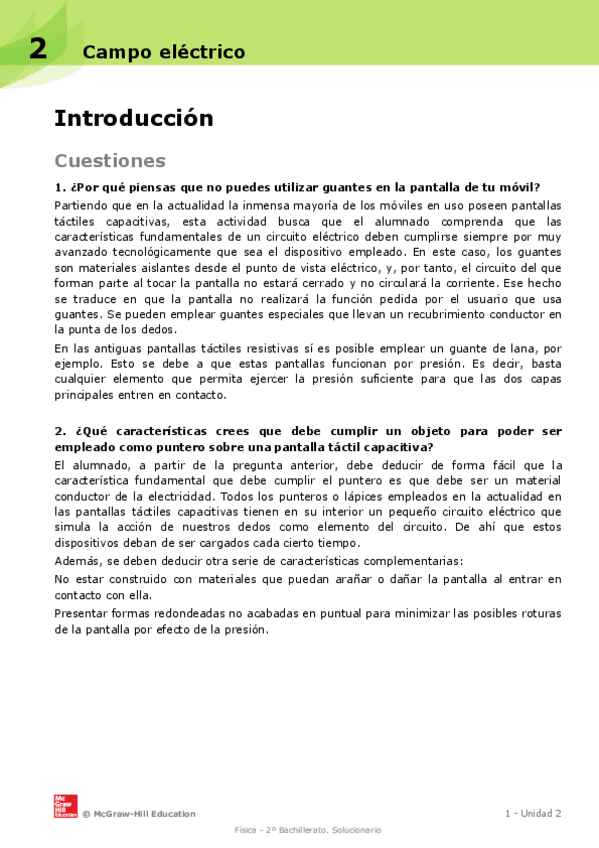 2 Campo eléctrico

Introducción

Cuestiones

1. ¿Por qué piensas que no puedes utilizar guantes en la pantalla de tu móvil?

Partiendo que en la actualidad la inmensa mayoría de los móviles en uso poseen pantallas táctiles capacitivas, esta actividad busca que el alumnado comprenda que las características fundamentales de un circuito eléctrico deben cumplirse siempre por muy avanzado tecnológicamente que sea el dispositivo empleado. En este caso, los guantes son materiales aislantes desde el punto de vista eléctrico, y, por tanto, el circuito del que forman parte al tocar la pantalla no estará cerrado y no circulará la corriente. Ese hecho se traduce en que la pantalla no realizará la función pedida por el usuario que usa guantes. Se pueden emplear guantes especiales que llevan un recubrimiento conductor en la punta de los dedos.

En las antiguas pantallas táctiles resistivas sí es posible emplear un guante de lana, por ejemplo. Esto se debe a que estas pantallas funcionan por presión. Es decir, basta cualquier elemento que permita ejercer la presión suficiente para que las dos capas principales entren en contacto.

2. ¿Qué características crees que debe cumplir un objeto para poder ser empleado como puntero sobre una pantalla táctil capacitiva?

El alumnado, a partir de la pregunta anterior, debe deducir de forma fácil que la característica fundamental que debe cumplir el puntero es que debe ser un material conductor de la electricidad. Todos los punteros o lápices empleados en la actualidad en las pantallas táctiles capacitivas tienen en su interior un pequeño circuito eléctrico que simula la acción de nuestros dedos como elemento del circuito. De ahí que estos dispositivos deban de ser cargados cada cierto tiempo.

Además, se deben deducir otra serie de características complementarias:

No estar construido con materiales que puedan arañar o dañar la pantalla al entrar en contacto con ella.

Presentar formas redondeadas no acabadas en puntual para minimizar las posibles roturas de la pantalla por efecto de la presión.

Mc Graw Hill Education © McGraw-Hill Education

1 - Unidad 2

Física - 2º Bachillerato. Solucionario